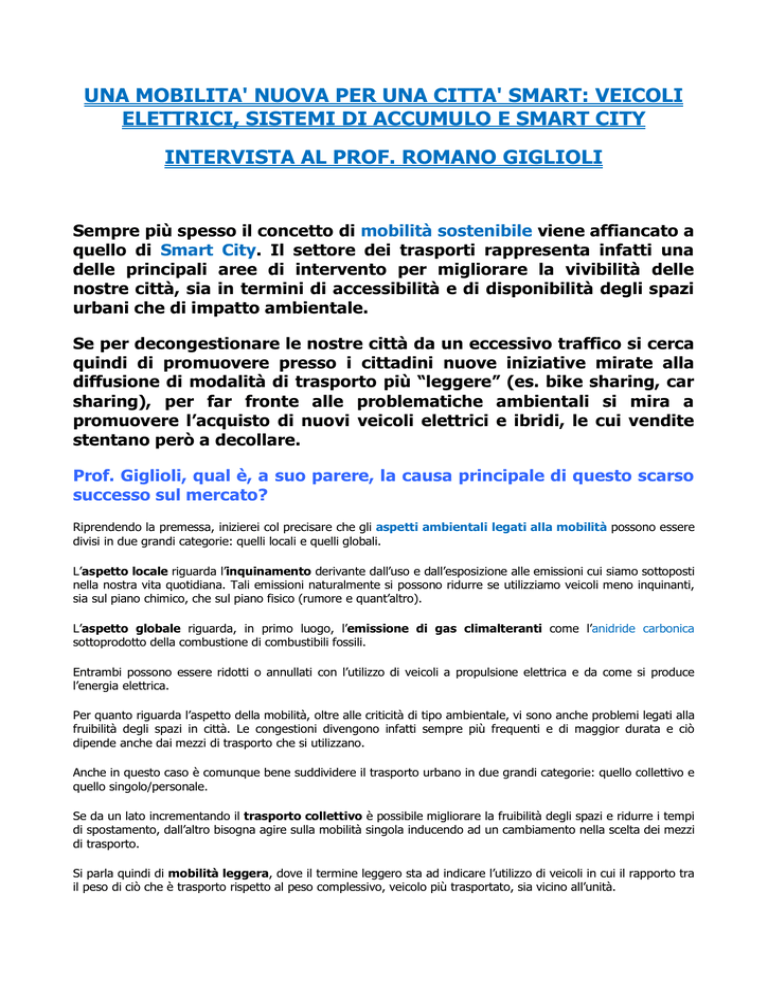 UNA MOBILITA' NUOVA PER UNA CITTA' SMART: VEICOLI ELETTRICI, SISTEMI DI ACCUMULO E SMART CITY

INTERVISTA AL PROF. ROMANO GIGLIOLI

Sempre più spesso il concetto di mobilità sostenibile viene affiancato a quello di Smart City. Il settore dei trasporti rappresenta infatti una delle principali aree di intervento per migliorare la vivibilità delle nostre città, sia in termini di accessibilità e di disponibilità degli spazi urbani che di impatto ambientale.

Se per decongestionare le nostre città da un eccessivo traffico si cerca quindi di promuovere presso i cittadini nuove iniziative mirate alla diffusione di modalità di trasporto più “leggere” (es. bike sharing, car sharing), per far fronte alle problematiche ambientali si mira a promuovere l’acquisto di nuovi veicoli elettrici e ibridi, le cui vendite stentano però a decollare.

Prof. Giglioli, qual è, a suo parere, la causa principale di questo scarso successo sul mercato?

Riprendendo la premessa, inizierei col precisare che gli aspetti ambientali legati alla mobilità possono essere divisi in due grandi categorie: quelli locali e quelli globali.

L’aspetto locale riguarda l’inquinamento derivante dall’uso e dall’esposizione alle emissioni cui siamo sottoposti nella nostra vita quotidiana. Tali emissioni naturalmente si possono ridurre se utilizziamo veicoli meno inquinanti, sia sul piano chimico, che sul piano fisico (rumore e quant’altro).

L’aspetto globale riguarda, in primo luogo, l’emissione di gas climalteranti come l’anidride carbonica sottoprodotto della combustione di combustibili fossili.

Entrambi possono essere ridotti o annullati con l’utilizzo di veicoli a propulsione elettrica e da come si produce l’energia elettrica.

Per quanto riguarda l’aspetto della mobilità, oltre alle criticità di tipo ambientale, vi sono anche problemi legati alla fruibilità degli spazi in città. Le congestioni divengono infatti sempre più frequenti e di maggior durata e ciò dipende anche dai mezzi di trasporto che si utilizzano.

Anche in questo caso è comunque bene suddividere il trasporto urbano in due grandi categorie: quello collettivo e quello singolo/personale.

Se da un lato incrementando il trasporto collettivo è possibile migliorare la fruibilità degli spazi e ridurre i tempi di spostamento, dall’altro bisogna agire sulla mobilità singola inducendo ad un cambiamento nella scelta dei mezzi di trasporto.

Si parla quindi di mobilità leggera, dove il termine leggero sta ad indicare l’utilizzo di veicoli in cui il rapporto tra il peso di ciò che è trasporto rispetto al peso complessivo, veicolo più trasportato, sia vicino all’unità.